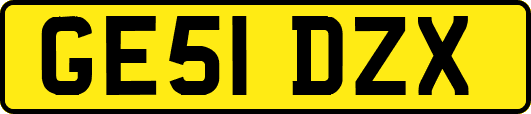 GE51 DZX